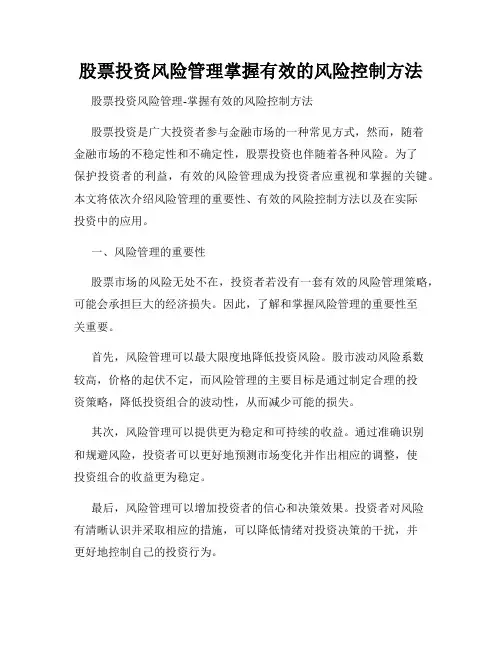 股票投资风险管理掌握有效的风险控制方法

股票投资风险管理-掌握有效的风险控制方法

股票投资是广大投资者参与金融市场的一种常见方式，然而，随着金融市场的不稳定性和不确定性，股票投资也伴随着各种风险。为了保护投资者的利益，有效的风险管理成为投资者应重视和掌握的关键。本文将依次介绍风险管理的重要性、有效的风险控制方法以及在实际投资中的应用。

一、风险管理的重要性

股票市场的风险无处不在，投资者若没有一套有效的风险管理策略，可能会承担巨大的经济损失。因此，了解和掌握风险管理的重要性至关重要。

首先，风险管理可以最大限度地降低投资风险。股市波动风险系数较高，价格的起伏不定，而风险管理的主要目标是通过制定合理的投资策略，降低投资组合的波动性，从而减少可能的损失。

其次，风险管理可以提供更为稳定和可持续的收益。通过准确识别和规避风险，投资者可以更好地预测市场变化并作出相应的调整，使投资组合的收益更为稳定。

最后，风险管理可以增加投资者的信心和决策效果。投资者对风险有清晰认识并采取相应的措施，可以降低情绪对投资决策的干扰，并更好地控制自己的投资行为。